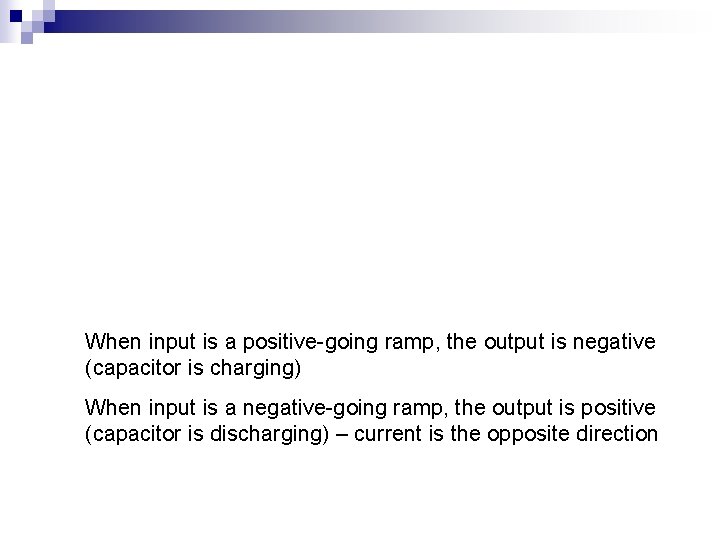 When input is a positive-going ramp, the output is negative (capacitor is charging)

When input is a negative-going ramp, the output is positive (capacitor is discharging) – current is the opposite direction